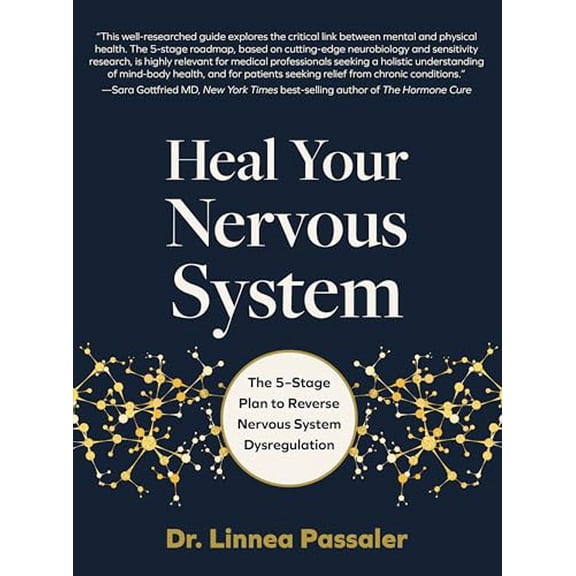 "This well-researched guide explores the critical link between mental and physical health. The 5-stage roadmap, based on cutting-edge neurobiology and sensitivity research, is highly relevant for medical professionals seeking a holistic understanding of mind-body health, and for patients seeking relief from chronic conditions."
—Sara Gottfried MD, New York Times best-selling author of The Hormone Cure

Heal Your Nervous System

The 5-Stage Plan to Reverse Nervous System Dysregulation

Dr. Linnea Passaler